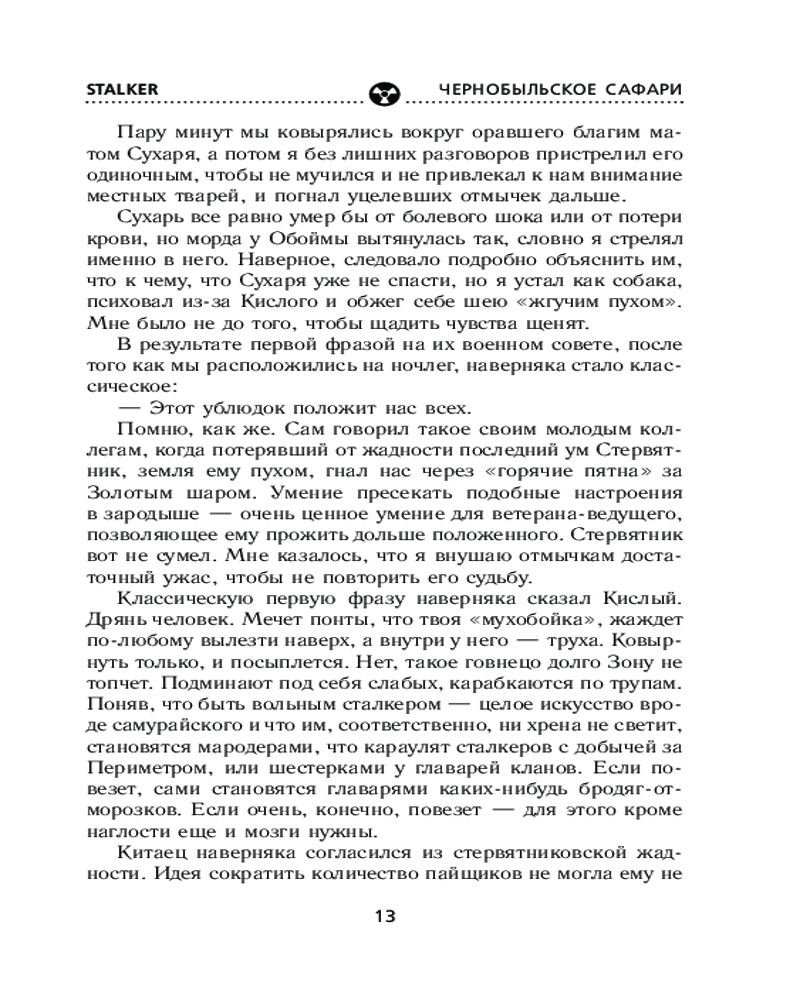 STALKER ЧЕРНОБЫЛЬСКОЕ САФАРИ

Пару минут мы ковырялись вокруг оравшего благим матом Сухаря, а потом я без лишних разговоров пристрелил его одиночным, чтобы не мучился и не привлекал к нам внимание местных тварей, и погнал уцелевших отмычек дальше.

Сухарь все равно умер бы от болевого шока или от потери крови, но морда у Обоймы вытянулась так, словно я стрелял именно в него. Наверное, следовало подробно объяснить им, что к чему, что Сухаря уже не спасти, но я устал как собака, психовал из-за Кислого и обжег себе шею «жгучим пухом». Мне было не до того, чтобы щадить чувства щенят.

В результате первой фразой на их военном совете, после того как мы расположились на ночлег, наверняка стало классическое:

— Этот ублюдок положит нас всех.

Помню, как же. Сам говорил такое своим молодым коллегам, когда потерявший от жадности последний ум Стервятник, земля ему пухом, гнал нас через «горячие пятна» за Золотым шаром. Умение пресекать подобные настроения в зародыше — очень ценное умение для ветерана-ведущего, позволяющее ему прожить дольше положенного. Стервятник вот не сумел. Мне казалось, что я внушаю отмычкам достаточный ужас, чтобы не повторить его судьбу.

Классическую первую фразу наверняка сказал Кислый. Дрянь человек. Мечет понты, что твоя «мухобойка», жаждет по-любому вылезти наверх, а внутри у него — труха. Ковырнуть только, и посыплется. Нет, такое говнецо долго Зону не топчет. Подминают под себя слабых, карабкаются по трупам. Поняв, что быть вольным сталкером — целое искусство вроде самурайского и что им, соответственно, ни хрена не светит, становятся мародерами, что караулят сталкеров с добычей за Периметром, или шестерками у главарей кланов. Если повезет, сами становятся главарями каких-нибудь бродяг-отморозков. Если очень, конечно, повезет — для этого кроме наглости еще и мозги нужны.

Китаец наверняка согласился из стервятниковской жадности. Идея сократить количество пайщиков не могла ему не

13